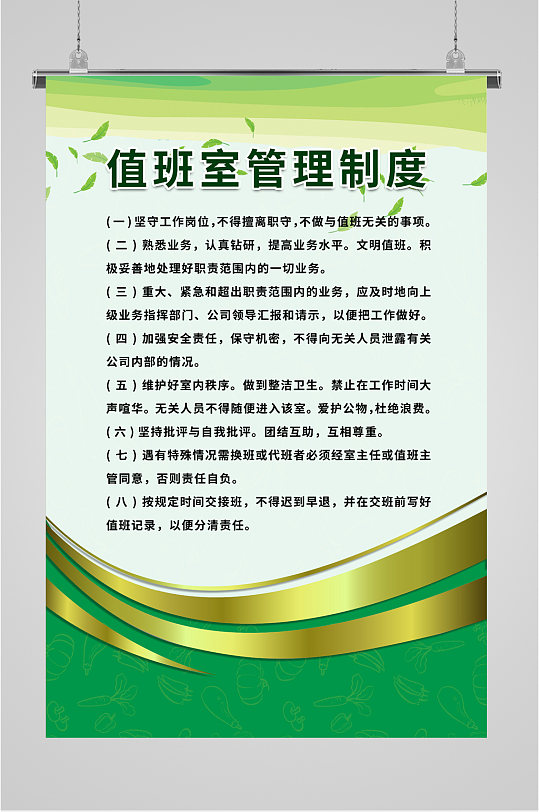 值班室管理制度

(一)坚守工作岗位,不得擅离职守,不做与值班无关的事项。

(二)熟悉业务,认真钻研,提高业务水平。文明值班。积极妥善地处理好职责范围内的一切业务。

(三)重大、紧急和超出职责范围内的业务,应及时地向上级业务指挥部门、公司领导汇报和请示,以便把工作做好。

(四)加强安全责任,保守机密,不得向无关人员泄露有关公司内部的情况。

(五)维护好室内秩序。做到整洁卫生。禁止在工作时间大声喧华。无关人员不得随便进入该室。爱护公物,杜绝浪费。

(六)坚持批评与自我批评。团结互助,互相尊重。

(七)遇有特殊情况需换班或代班者必须经室主任或值班主管同意,否则责任自负。

(八)按规定时间交接班,不得迟到早退,并在交班前写好值班记录,以便分清责任。